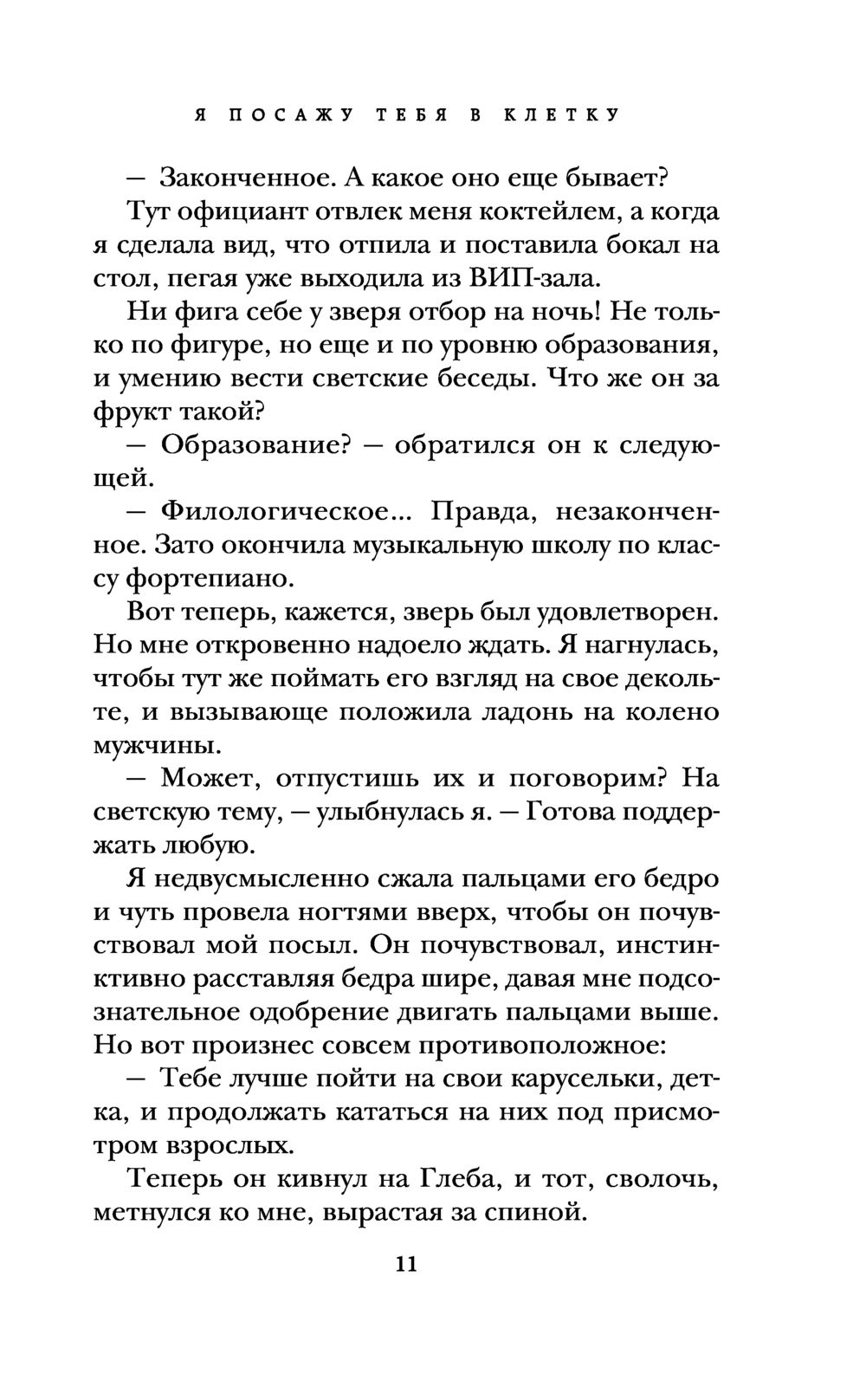 Я ПОСАЖУ ТЕБЯ В КЛЕТКУ

— Законченное. А какое оно еще бывает?

Тут официант отвлек меня коктейлем, а когда я сделала вид, что отпила и поставила бокал на стол, пегая уже выходила из ВИП-зала.

Ни фига себе у зверя отбор на ночь! Не только по фигуре, но еще и по уровню образования, и умению вести светские беседы. Что же он за фрукт такой?

— Образование? — обратился он к следующей.

— Филологическое... Правда, незаконченное. Зато окончила музыкальную школу по классу фортепиано.

Вот теперь, кажется, зверь был удовлетворен. Но мне откровенно надоело ждать. Я нагнулась, чтобы тут же поймать его взгляд на свое декольте, и вызывающе положила ладонь на колено мужчины.

— Может, отпустишь их и поговорим? На светскую тему, — улыбнулась я. — Готова поддержать любую.

Я недвусмысленно сжала пальцами его бедро и чуть провела ногтями вверх, чтобы он почувствовал мой посыл. Он почувствовал, инстинктивно расставляя бедра шире, давая мне подсознательное одобрение двигать пальцами выше. Но вот произнес совсем противоположное:

— Тебе лучше пойти на свои карусельки, детка, и продолжать кататься на них под присмотром взрослых.

Теперь он кивнул на Глеба, и тот, сволочь, метнулся ко мне, вырастая за спиной.

11